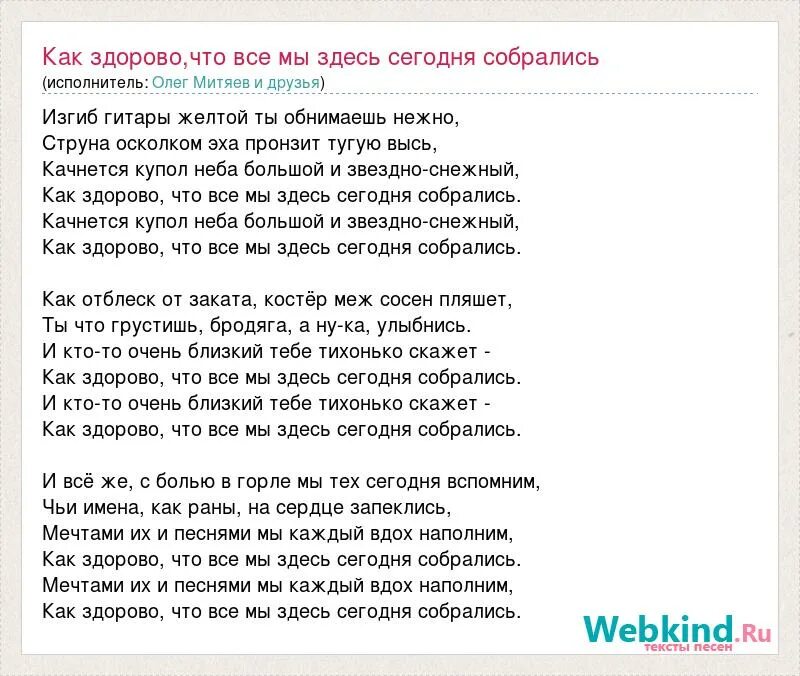 Как здорово,что все мы здесь сегодня собрались
(исполнитель: Олег Митяев и друзья)

Изгиб гитары желтой ты обнимаешь нежно,
Струна осколком эха пронзит тугую высь,
Качнется купол неба большой и звездно-снежный,
Как здорово, что все мы здесь сегодня собрались.
Качнется купол неба большой и звездно-снежный,
Как здорово, что все мы здесь сегодня собрались.

Как отблеск от заката, костёр меж сосен пляшет,
Ты что грустишь, бродяга, а ну-ка, улыбнись.
И кто-то очень близкий тебе тихонько скажет -
Как здорово, что все мы здесь сегодня собрались.
И кто-то очень близкий тебе тихонько скажет -
Как здорово, что все мы здесь сегодня собрались.

И всё же, с болью в горле мы тех сегодня вспомним,
Чьи имена, как раны, на сердце запеклись,
Мечтами их и песнями мы каждый вдох наполним,
Как здорово, что все мы здесь сегодня собрались.
Мечтами их и песнями мы каждый вдох наполним,
Как здорово, что все мы здесь сегодня собрались.

Webkind.Ru
тексты песен